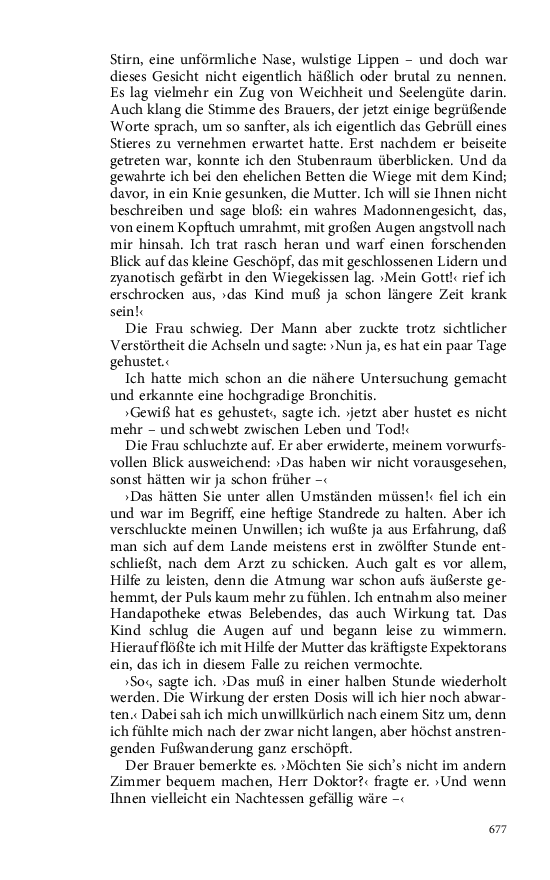 Stirn, eine unförmliche Nase, wulstige Lippen – und doch war dieses Gesicht nicht eigentlich häßlich oder brutal zu nennen. Es lag vielmehr ein Zug von Weichheit und Seelengüte darin. Auch klang die Stimme des Brauers, der jetzt einige begrüßende Worte sprach, um so sanfter, als ich eigentlich das Gebrüll eines Stieres zu vernehmen erwartet hatte. Erst nachdem er beiseite getreten war, konnte ich den Stubenraum überblicken. Und da gewahrte ich bei den ehelichen Betten die Wiege mit dem Kind; davor, in ein Knie gesunken, die Mutter. Ich will sie Ihnen nicht beschreiben und sage bloß: ein wahres Madonnengesicht, das, von einem Kopftuch umrahmt, mit großen Augen angstvoll nach mir hinsah. Ich trat rasch heran und warf einen forschenden Blick auf das kleine Geschöpf, das mit geschlossenen Lidern und zyanotisch gefärbt in den Wiegekissen lag. ›Mein Gott!‹ rief ich erschrocken aus, ›das Kind muß ja schon längere Zeit krank sein!‹

Die Frau schwieg. Der Mann aber zuckte trotz sichtlicher Verstörtheit die Achseln und sagte: ›Nun ja, es hat ein paar Tage gehustet.‹

Ich hatte mich schon an die nähere Untersuchung gemacht und erkannte eine hochgradige Bronchitis.

›Gewiß hat es gehustet‹, sagte ich. ›jetzt aber hustet es nicht mehr – und schwebt zwischen Leben und Tod!‹

Die Frau schluchzte auf. Er aber erwiderte, meinem vorwurfsvollen Blick ausweichend: ›Das haben wir nicht vorausgesehen, sonst hätten wir ja schon früher –‹

›Das hätten Sie unter allen Umständen müssen!‹ fiel ich ein und war im Begriff, eine heftige Standrede zu halten. Aber ich verschluckte meinen Unwillen; ich wußte ja aus Erfahrung, daß man sich auf dem Lande meistens erst in zwölfter Stunde entschließt, nach dem Arzt zu schicken. Auch galt es vor allem, Hilfe zu leisten, denn die Atmung war schon aufs äußerste gehemmt, der Puls kaum mehr zu fühlen. Ich entnahm also meiner Handapotheke etwas Belebendes, das auch Wirkung tat. Das Kind schlug die Augen auf und begann leise zu wimmern. Hierauf flößte ich mit Hilfe der Mutter das kräftigste Expektorans ein, das ich in diesem Falle zu reichen vermochte.

›So‹, sagte ich. ›Das muß in einer halben Stunde wiederholt werden. Die Wirkung der ersten Dosis will ich hier noch abwarten.‹ Dabei sah ich mich unwillkürlich nach einem Sitz um, denn ich fühlte mich nach der zwar nicht langen, aber höchst anstrengenden Fußwanderung ganz erschöpft.

Der Brauer bemerkte es. ›Möchten Sie sich's nicht im andern Zimmer bequem machen, Herr Doktor?‹ fragte er. ›Und wenn Ihnen vielleicht ein Nachtessen gefällig wäre –‹

677